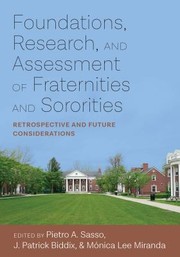 Foundations, Research, AND Assessment OF Fraternities AND Sororities

RETROSPECTIVE AND FUTURE CONSIDERATIONS

EDITED BY Pietro A. Sasso, J. Patrick Biddix, & Mónica Lee Miranda